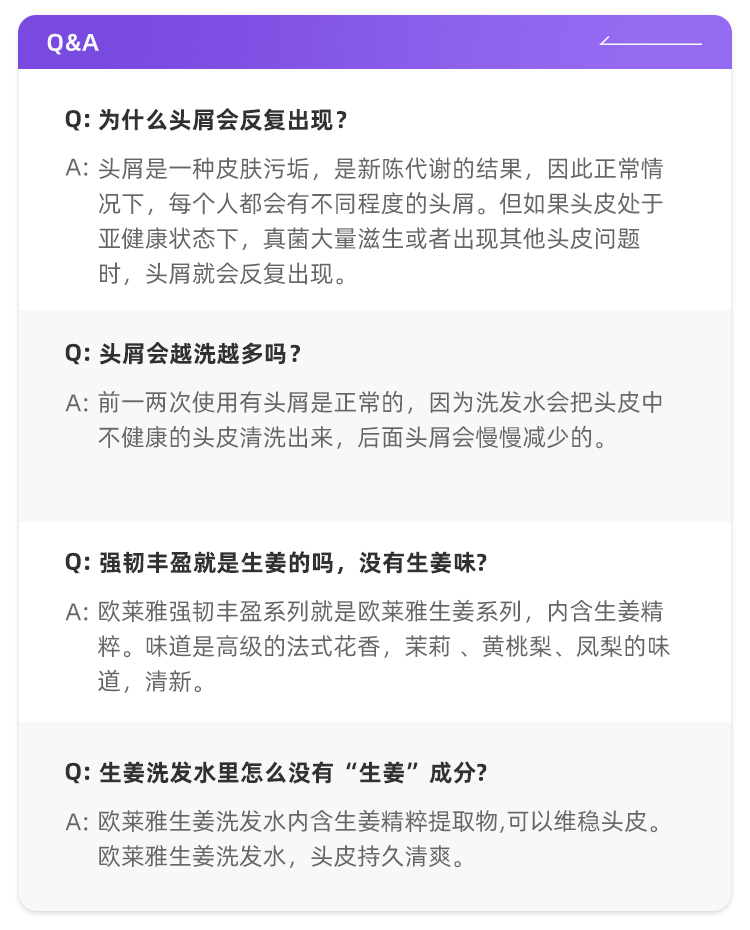 Q&A

Q: 为什么头屑会反复出现？

A: 头屑是一种皮肤污垢，是新陈代谢的结果，因此正常情况下，每个人都会有不同程度的头屑。但如果头皮处于亚健康状态下，真菌大量滋生或者出现其他头皮问题时，头屑就会反复出现。

Q: 头屑会越洗越多吗？

A: 前一两次使用有头屑是正常的，因为洗发水会把头皮中不健康的头皮清洗出来，后面头屑会慢慢减少的。

Q: 强韧丰盈就是生姜的吗，没有生姜味?

A: 欧莱雅强韧丰盈系列就是欧莱雅生姜系列，内含生姜精粹。味道是高级的法式花香，茉莉 、黄桃梨、凤梨的味道，清新。

Q: 生姜洗发水里怎么没有“生姜”成分?

A: 欧莱雅生姜洗发水内含生姜精粹提取物,可以维稳头皮。欧莱雅生姜洗发水，头皮持久清爽。